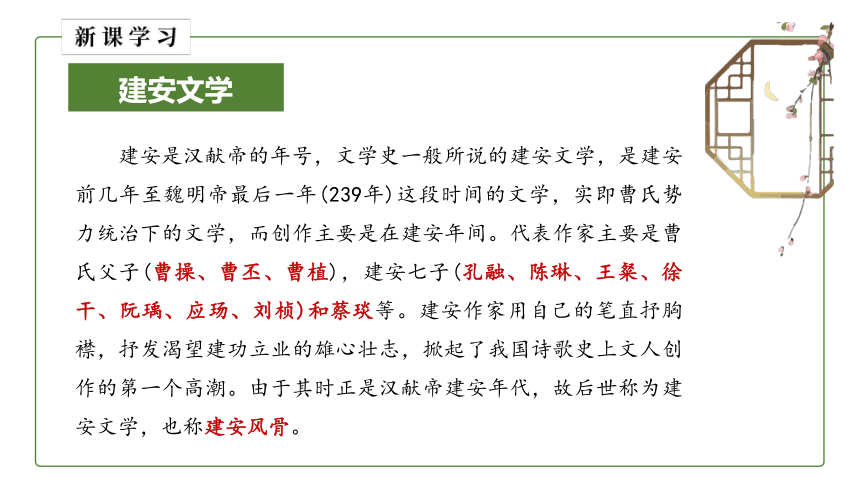 新课学习

建安文学

建安是汉献帝的年号，文学史一般所说的建安文学，是建安前几年至魏明帝最后一年(239年)这段时间的文学，实即曹氏势力统治下的文学，而创作主要是在建安年间。代表作家主要是曹氏父子(曹操、曹丕、曹植)，建安七子(孔融、陈琳、王粲、徐干、阮瑀、应玚、刘桢)和蔡琰等。建安作家用自己的笔直抒胸襟，抒发渴望建功立业的雄心壮志，掀起了我国诗歌史上文人创作的第一个高潮。由于其时正是汉献帝建安年代，故后世称为建安文学，也称建安风骨。